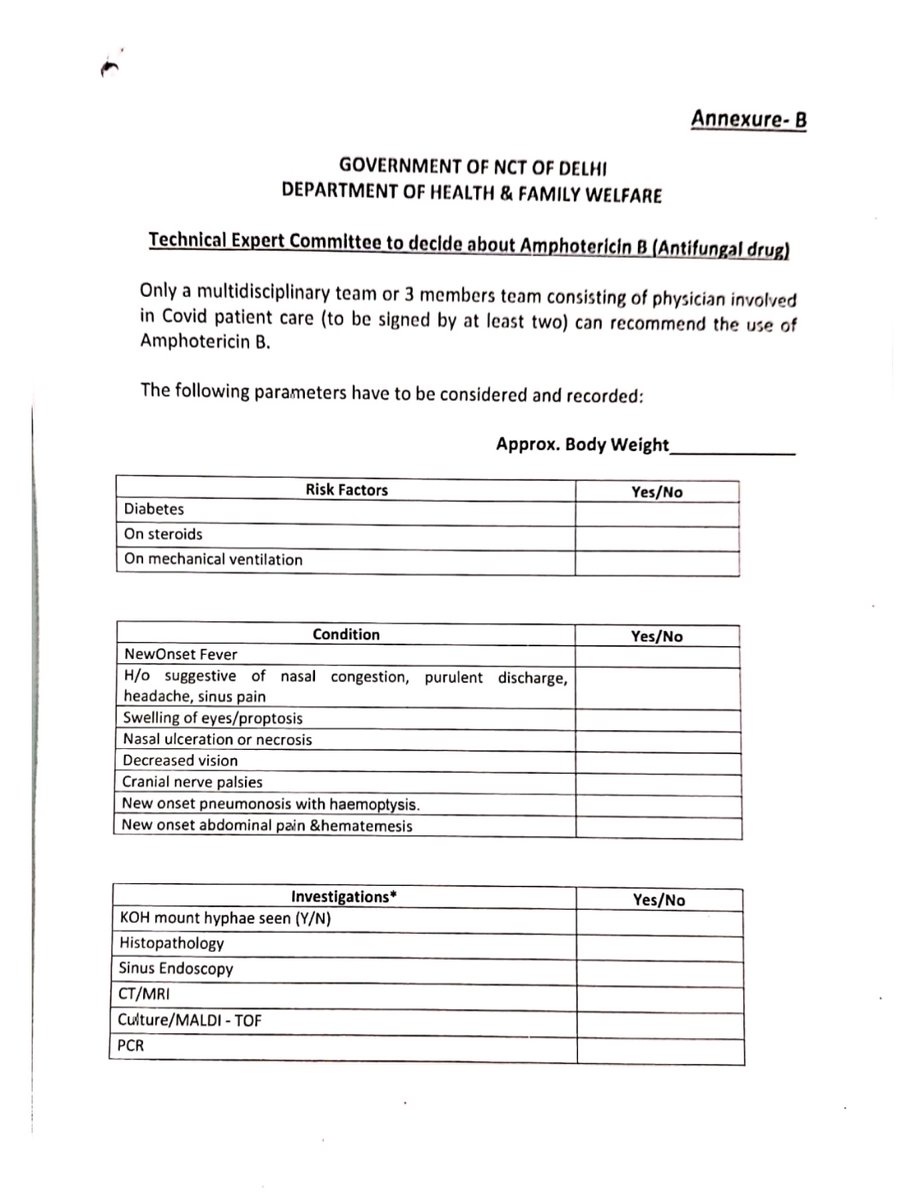 Annexure- B

GOVERNMENT OF NCT OF DELHI
DEPARTMENT OF HEALTH & FAMILY WELFARE

Technical Expert Committee to decide about Amphotericin B (Antifungal drug)

Only a multidisciplinary team or 3 members team consisting of physician involved in Covid patient care (to be signed by at least two) can recommend the use of Amphotericin B.

The following parameters have to be considered and recorded:

Approx. Body Weight____________

| Risk Factors | Yes/No |
|---|---|
| Diabetes | |
| On steroids | |
| On mechanical ventilation | |

| Condition | Yes/No |
|---|---|
| NewOnset Fever | |
| H/o suggestive of nasal congestion, purulent discharge, headache, sinus pain | |
| Swelling of eyes/proptosis | |
| Nasal ulceration or necrosis | |
| Decreased vision | |
| Cranial nerve palsies | |
| New onset pneumonosis with haemoptysis. | |
| New onset abdominal pain &hematemesis | |

| Investigations* | Yes/No |
|---|---|
| KOH mount hyphae seen (Y/N) | |
| Histopathology | |
| Sinus Endoscopy | |
| CT/MRI | |
| Culture/MALDI - TOF | |
| PCR | |